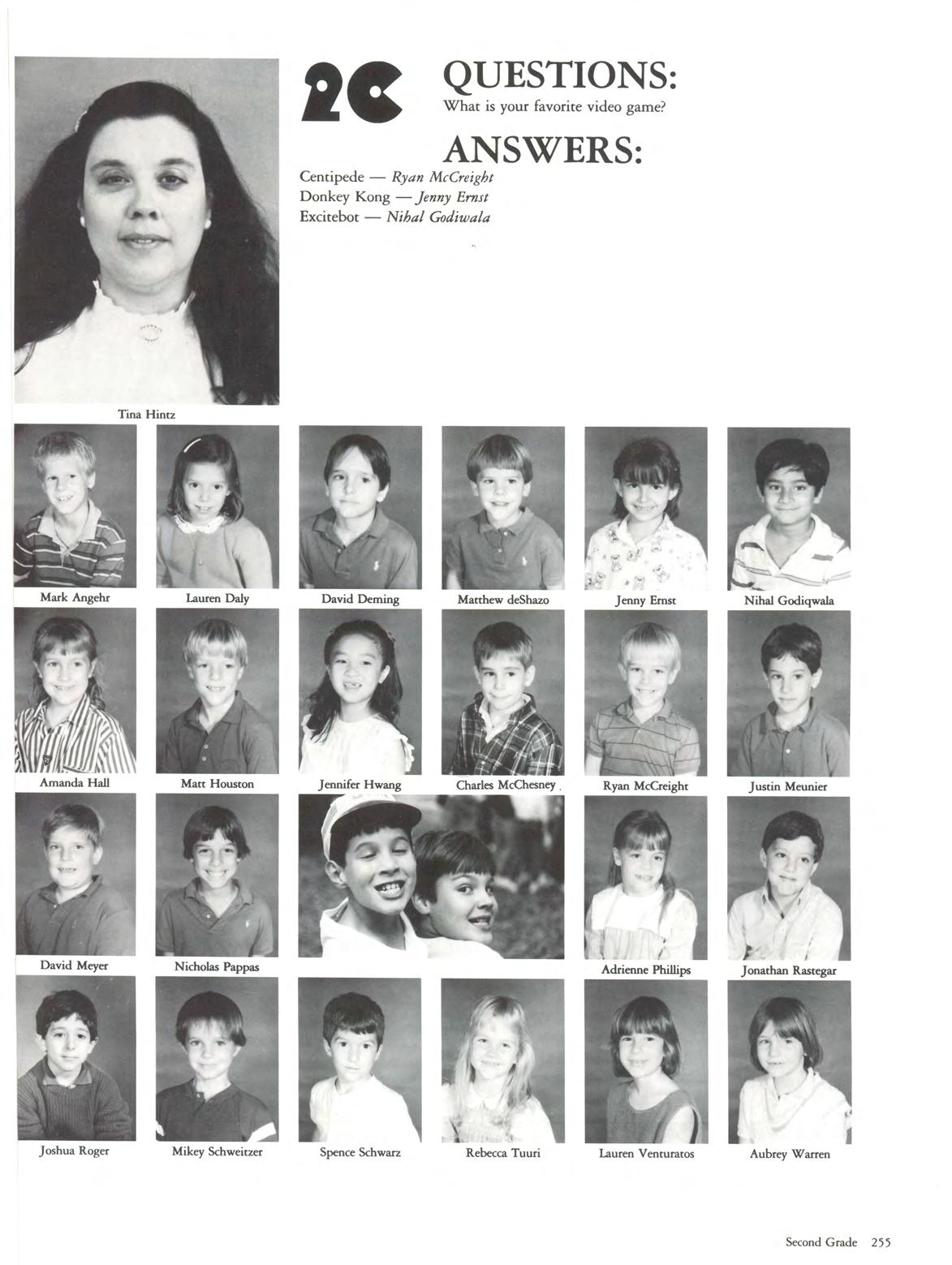 2C

QUESTIONS:
What is your favorite video game?

ANSWERS:
Centipede — Ryan McCreight
Donkey Kong — Jenny Ernst
Excitebot — Nihal Godiwala

Tina Hintz

Mark Angehr

Lauren Daly

David Deming

Matthew deShazo

Jenny Ernst

Nihal Godiqwala

Amanda Hall

Matt Houston

Jennifer Hwang

Charles McChesney

Ryan McCreight

Justin Meunier

David Meyer

Nicholas Pappas

Adrienne Phillips

Jonathan Rastegar

Joshua Roger

Mikey Schweitzer

Spence Schwarz

Rebecca Tuuri

Lauren Venturatos

Aubrey Warren

Second Grade 255